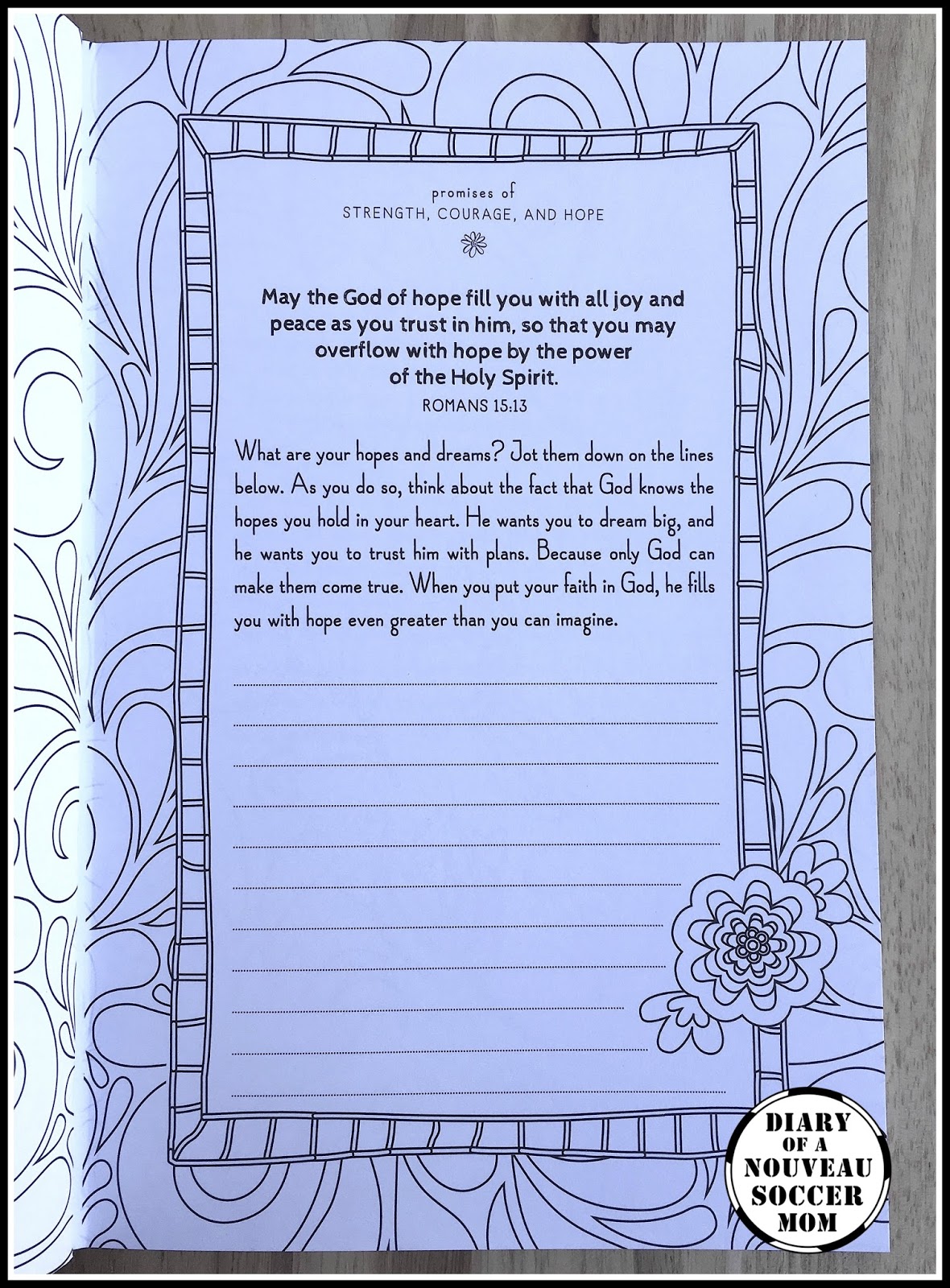 promises of
STRENGTH, COURAGE, AND HOPE

May the God of hope fill you with all joy and peace as you trust in him, so that you may overflow with hope by the power of the Holy Spirit.
ROMANS 15:13

What are your hopes and dreams? Jot them down on the lines below. As you do so, think about the fact that God knows the hopes you hold in your heart. He wants you to dream big, and he wants you to trust him with plans. Because only God can make them come true. When you put your faith in God, he fills you with hope even greater than you can imagine.

DIARY OF A NOUVEAU SOCCER MOM